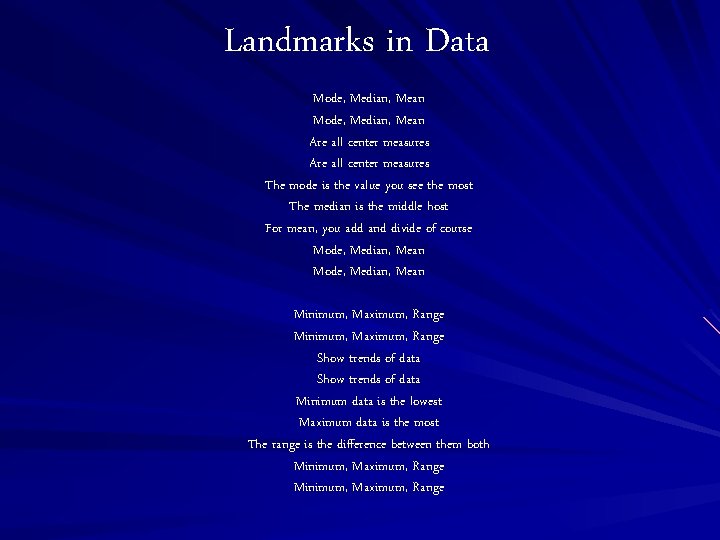 Landmarks in Data

Mode, Median, Mean
Mode, Median, Mean
Are all center measures
Are all center measures
The mode is the value you see the most
The median is the middle host
For mean, you add and divide of course
Mode, Median, Mean
Mode, Median, Mean

Minimum, Maximum, Range
Minimum, Maximum, Range
Show trends of data
Show trends of data
Minimum data is the lowest
Maximum data is the most
The range is the difference between them both
Minimum, Maximum, Range
Minimum, Maximum, Range